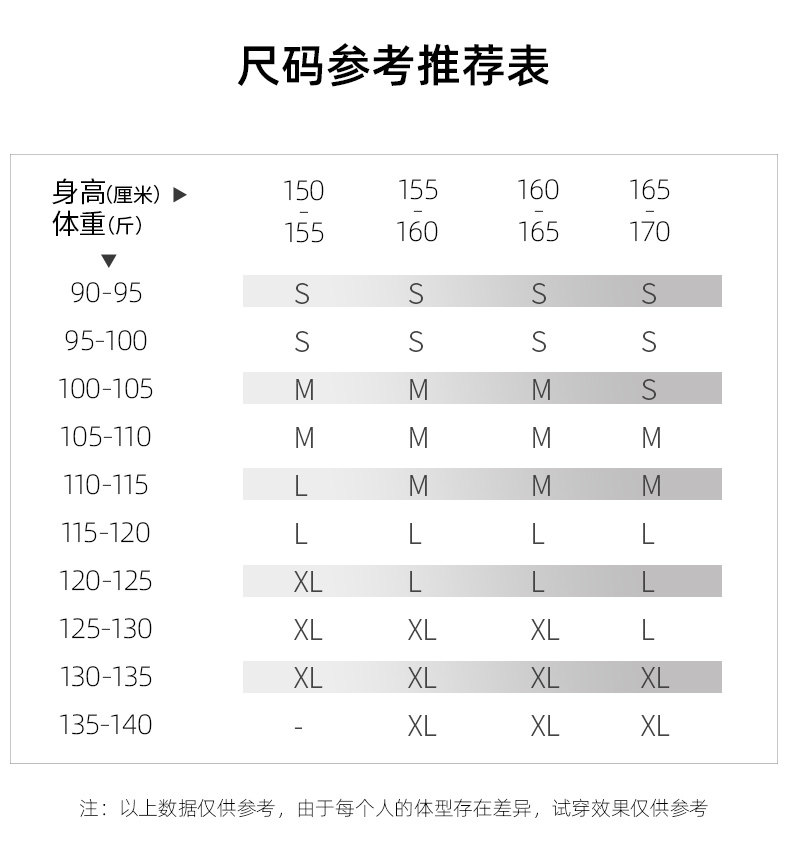 尺码参考推荐表

| 身高(厘米) ▶ 体重(斤) ▼ | 150 - 155 | 155 - 160 | 160 - 165 | 165 - 170 |
|---|---|---|---|---|
| 90-95 | S | S | S | S |
| 95-100 | S | S | S | S |
| 100-105 | M | M | M | S |
| 105-110 | M | M | M | M |
| 110-115 | L | M | M | M |
| 115-120 | L | L | L | L |
| 120-125 | XL | L | L | L |
| 125-130 | XL | XL | XL | L |
| 130-135 | XL | XL | XL | XL |
| 135-140 | - | XL | XL | XL |

注：以上数据仅供参考，由于每个人的体型存在差异，试穿效果仅供参考